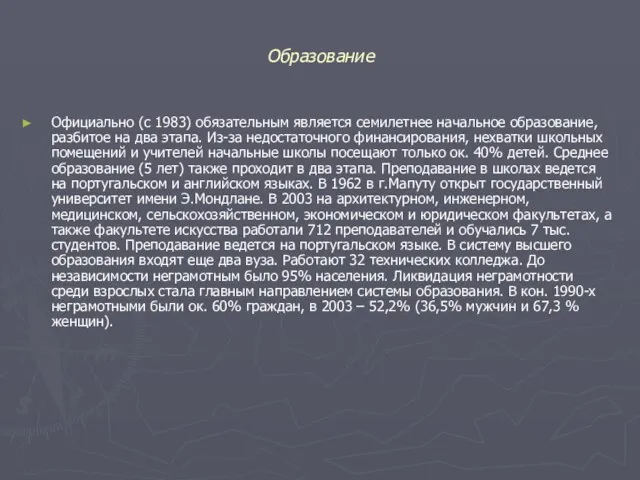 Образование

Официально (с 1983) обязательным является семилетнее начальное образование, разбитое на два этапа. Из-за недостаточного финансирования, нехватки школьных помещений и учителей начальные школы посещают только ок. 40% детей. Среднее образование (5 лет) также проходит в два этапа. Преподавание в школах ведется на португальском и английском языках. В 1962 в г.Мапуту открыт государственный университет имени Э.Мондлане. В 2003 на архитектурном, инженерном, медицинском, сельскохозяйственном, экономическом и юридическом факультетах, а также факультете искусства работали 712 преподавателей и обучались 7 тыс. студентов. Преподавание ведется на португальском языке. В систему высшего образования входят еще два вуза. Работают 32 технических колледжа. До независимости неграмотным было 95% населения. Ликвидация неграмотности среди взрослых стала главным направлением системы образования. В кон. 1990-х неграмотными были ок. 60% граждан, в 2003 – 52,2% (36,5% мужчин и 67,3 % женщин).